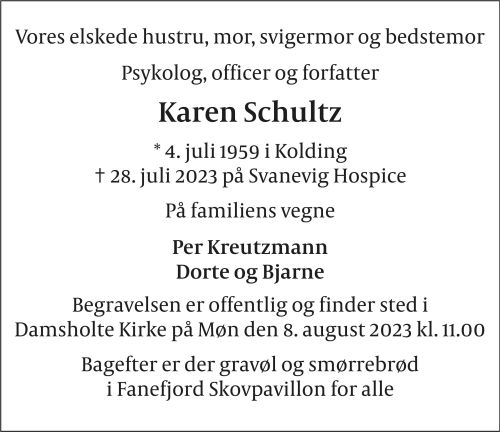 Vores elskede hustru, mor, svigermor og bedstemor

Psykolog, officer og forfatter

Karen Schultz

* 4. juli 1959 i Kolding
† 28. juli 2023 på Svanevig Hospice

På familiens vegne

Per Kreutzmann
Dorte og Bjarne

Begravelsen er offentlig og finder sted i Damsholte Kirke på Møn den 8. august 2023 kl. 11.00

Bagefter er der gravøl og smørrebrød i Fanefjord Skovpavillon for alle